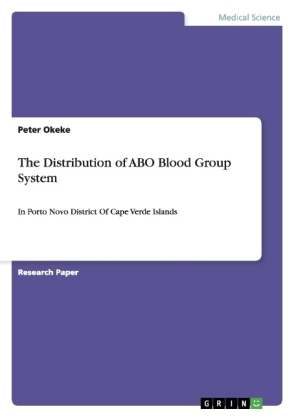 Medical Science

Peter Okeke

The Distribution of ABO Blood Group System

In Porto Novo District Of Cape Verde Islands

Research Paper

GRIN